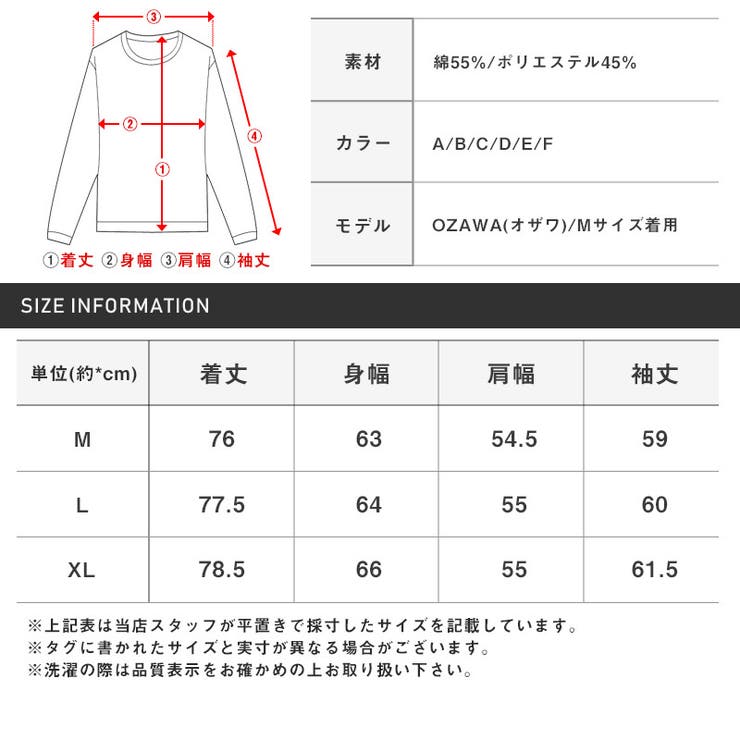 ③
②
①
④
①着丈 ②身幅 ③肩幅 ④袖丈

| 素材 | 綿55%/ポリエステル45% |
|---|---|
| カラー | A/B/C/D/E/F |
| モデル | OZAWA(オザワ)/Mサイズ着用 |

SIZE INFORMATION

| 単位(約*cm) | 着丈 | 身幅 | 肩幅 | 袖丈 |
|---|---|---|---|---|
| M | 76 | 63 | 54.5 | 59 |
| L | 77.5 | 64 | 55 | 60 |
| XL | 78.5 | 66 | 55 | 61.5 |

※上記表は当店スタッフが平置きで採寸したサイズを記載しています。
※タグに書かれたサイズと実寸が異なる場合がございます。
※洗濯の際は品質表示をお確かめの上お取り扱い下さい。